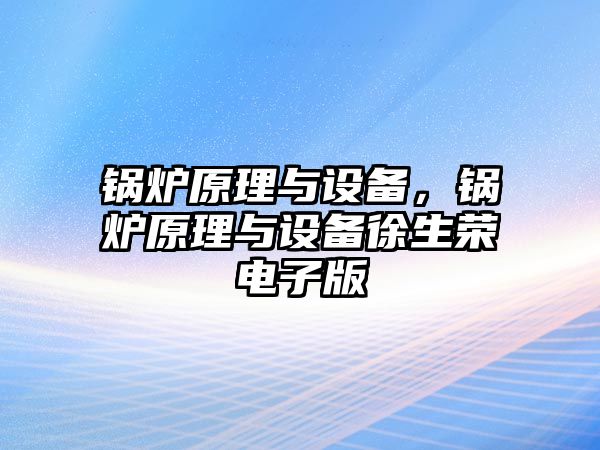 锅炉原理与设备，锅炉原理与设备徐生荣电子版